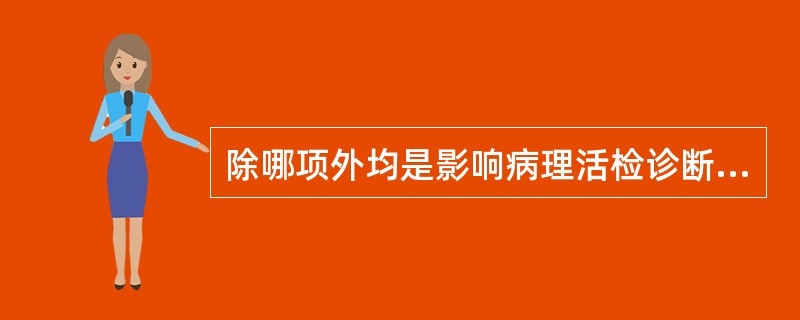 除哪项外均是影响病理活检诊断...